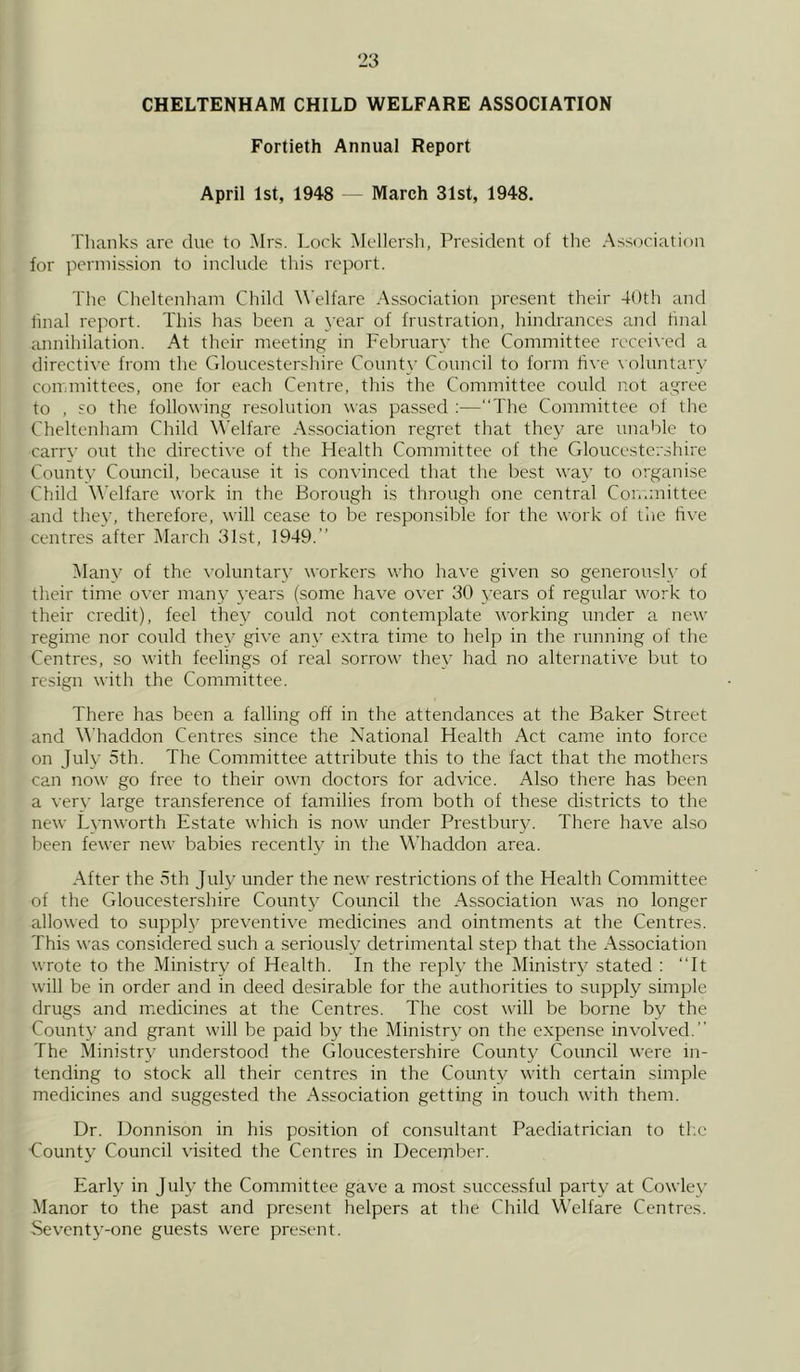 23

CHELTENHAM CHILD WELFARE ASSOCIATION

Fortieth Annual Report

April 1st, 1948 — March 31st, 1948.

Thanks are due to Mrs. Lock Mellersh, President of the Association for permission to include this report.

The Cheltenham Child Welfare Association present their 40th and final report. This has been a year of frustration, hindrances and final annihilation. At their meeting in February the Committee received a directive from the Gloucestershire County Council to form five voluntary committees, one for each Centre, this the Committee could not agree to , so the following resolution was passed :—"The Committee of the Cheltenham Child Welfare Association regret that they are unable to carry out the directive of the Health Committee of the Gloucestershire County Council, because it is convinced that the best way to organise Child Welfare work in the Borough is through one central Committee and they, therefore, will cease to be responsible for the work of the five centres after March 31st, 1949."

Many of the voluntary workers who have given so generously of their time over many years (some have over 30 years of regular work to their credit), feel they could not contemplate working under a new regime nor could they give any extra time to help in the running of the Centres, so with feelings of real sorrow they had no alternative but to resign with the Committee.

There has been a falling off in the attendances at the Baker Street and Whaddon Centres since the National Health Act came into force on July 5th. The Committee attribute this to the fact that the mothers can now go free to their own doctors for advice. Also there has been a very large transference of families from both of these districts to the new Lynworth Estate which is now under Prestbury. There have also been fewer new babies recently in the Whaddon area.

After the 5th July under the new restrictions of the Health Committee of the Gloucestershire County Council the Association was no longer allowed to supply preventive medicines and ointments at the Centres. This was considered such a seriously detrimental step that the Association wrote to the Ministry of Health. In the reply the Ministry stated : "It will be in order and in deed desirable for the authorities to supply simple drugs and medicines at the Centres. The cost will be borne by the County and grant will be paid by the Ministry on the expense involved." The Ministry understood the Gloucestershire County Council were intending to stock all their centres in the County with certain simple medicines and suggested the Association getting in touch with them.

Dr. Donnison in his position of consultant Paediatrician to the County Council visited the Centres in December.

Early in July the Committee gave a most successful party at Cowley Manor to the past and present helpers at the Child Welfare Centres. Seventy-one guests were present.